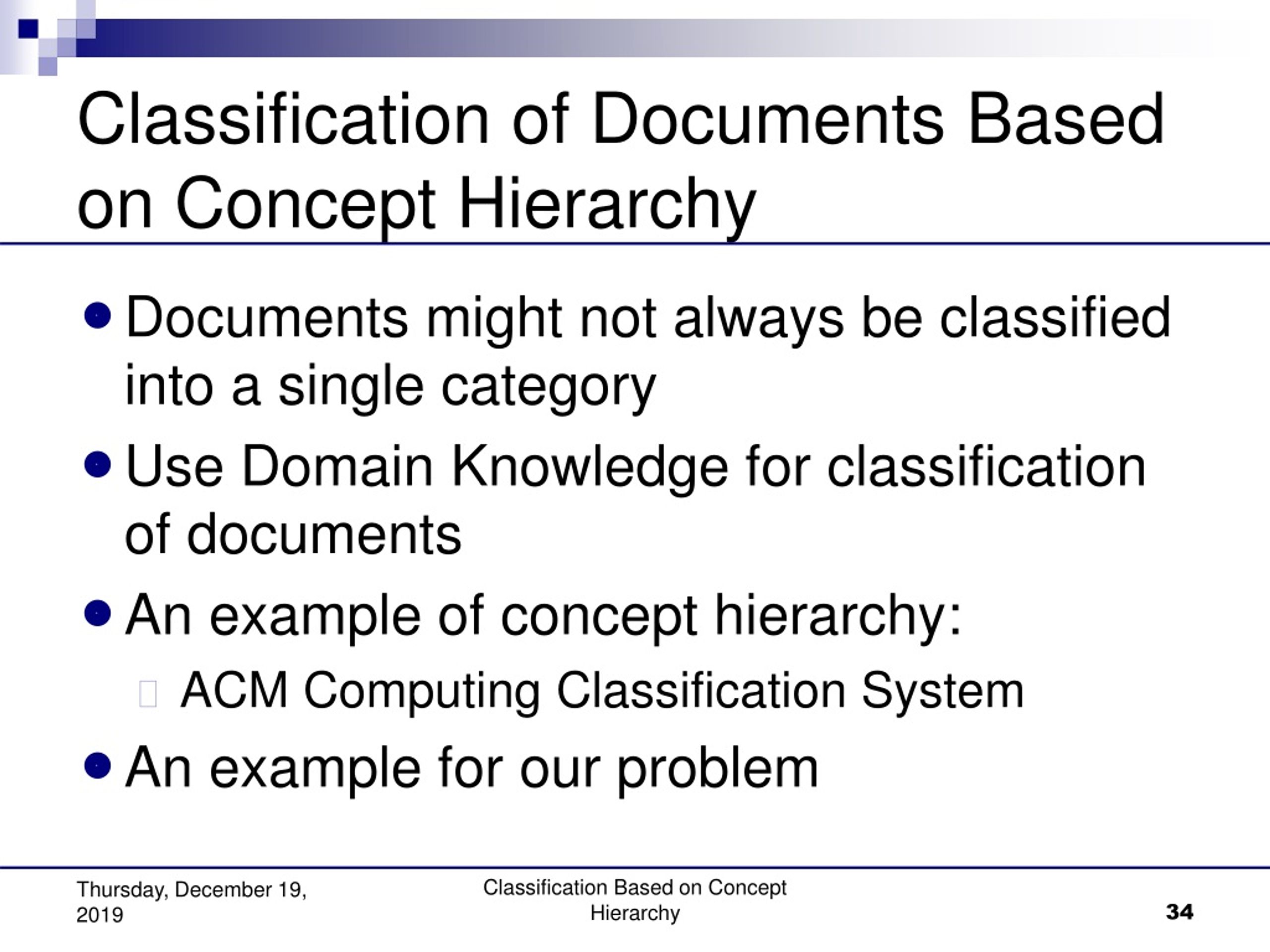 Classification of Documents Based on Concept Hierarchy

- Documents might not always be classified into a single category
- Use Domain Knowledge for classification of documents
- An example of concept hierarchy:
  - ACM Computing Classification System
- An example for our problem

Thursday, December 19, 2019

Classification Based on Concept Hierarchy

34